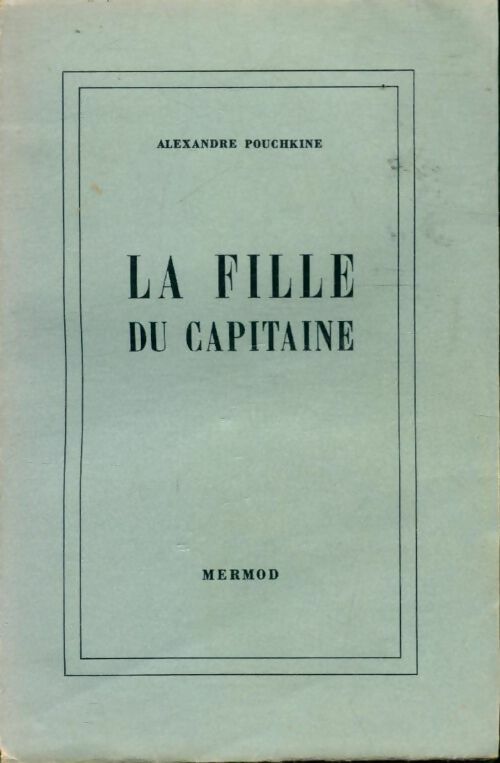 ALEXANDRE POUCHKINE

LA FILLE
DU CAPITAINE

MERMOD